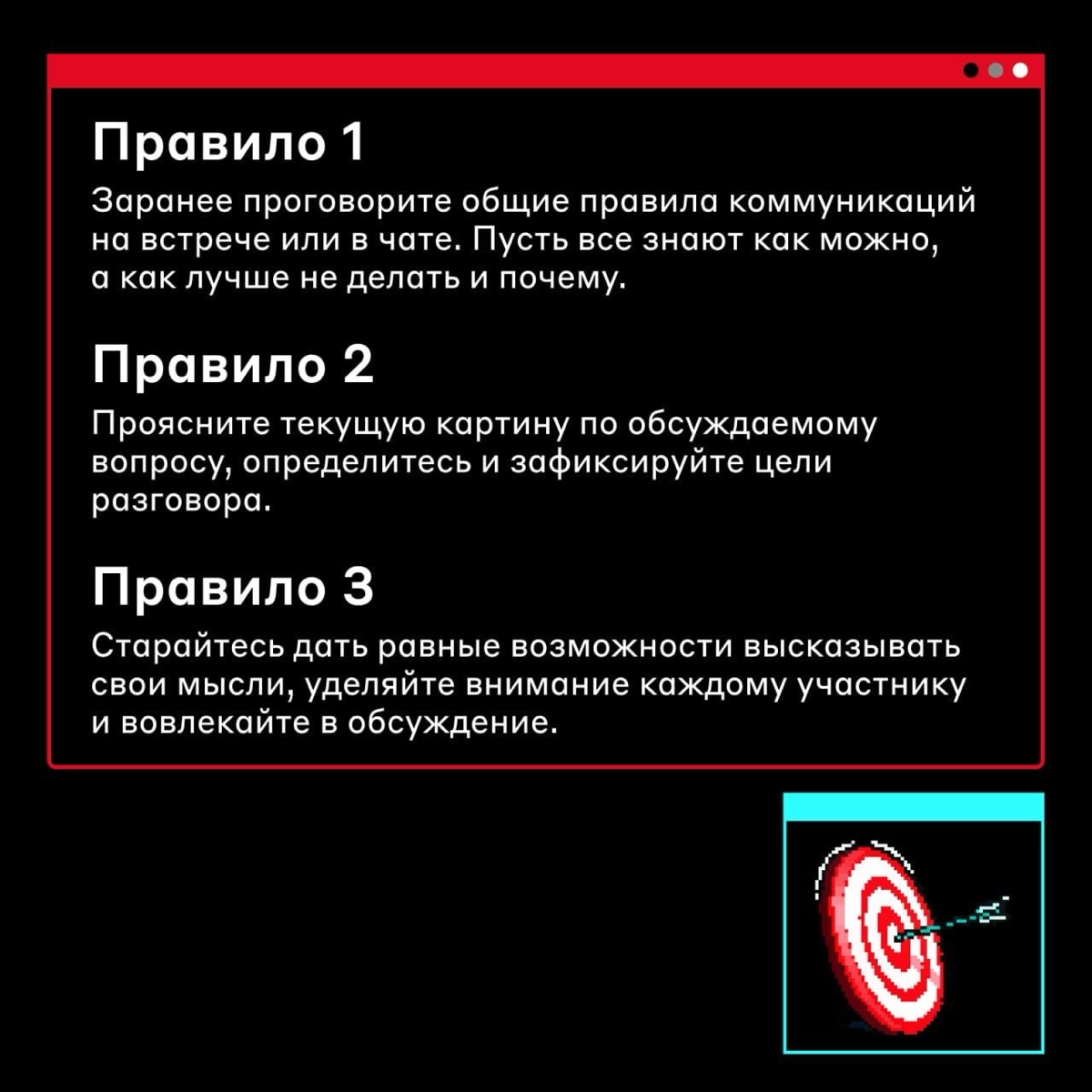 Правило 1

Заранее проговорите общие правила коммуникаций на встрече или в чате. Пусть все знают как можно, а как лучше не делать и почему.

Правило 2

Проясните текущую картину по обсуждаемому вопросу, определитесь и зафиксируйте цели разговора.

Правило 3

Старайтесь дать равные возможности высказывать свои мысли, уделяйте внимание каждому участнику и вовлекайте в обсуждение.